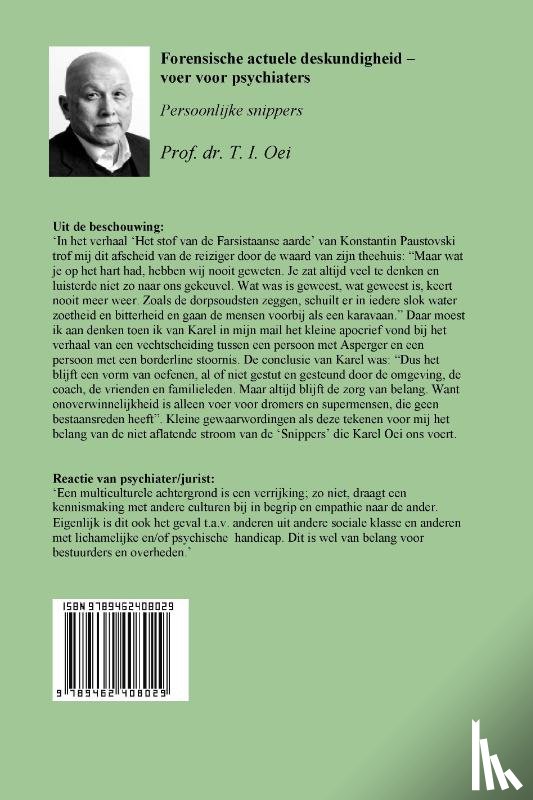 Forensische actuele deskundigheid – voer voor psychiaters

Persoonlijke snippers

Prof. dr. T. I. Oei

Uit de beschouwing:
'In het verhaal 'Het stof van de Farsistaanse aarde' van Konstantin Paustovski trof mij dit afscheid van de reiziger door de waard van zijn theehuis: "Maar wat je op het hart had, hebben wij nooit geweten. Je zat altijd veel te denken en luisterde niet zo naar ons gekeuvel. Wat was is geweest, wat geweest is, keert nooit meer weer. Zoals de dorpsoudsten zeggen, schuilt er in iedere slok water zoetheid en bitterheid en gaan de mensen voorbij als een karavaan." Daar moest ik aan denken toen ik van Karel in mijn mail het kleine apocrief vond bij het verhaal van een vechtscheiding tussen een persoon met Asperger en een persoon met een borderline stoornis. De conclusie van Karel was: "Dus het blijft een vorm van oefenen, al of niet gestut en gesteund door de omgeving, de coach, de vrienden en familieleden. Maar altijd blijft de zorg van belang. Want onoverwinnelijkheid is alleen voer voor dromers en supermensen, die geen bestaansreden heeft". Kleine gewaarwordingen als deze tekenen voor mij het belang van de niet aflatende stroom van de 'Snippers' die Karel Oei ons voert.

Reactie van psychiater/jurist:
'Een multiculturele achtergrond is een verrijking; zo niet, draagt een kennismaking met andere culturen bij in begrip en empathie naar de ander. Eigenlijk is dit ook het geval t.a.v. anderen uit andere sociale klasse en anderen met lichamelijke en/of psychische handicap. Dit is wel van belang voor bestuurders en overheden.'

ISBN 9789462408029

9 789462 408029